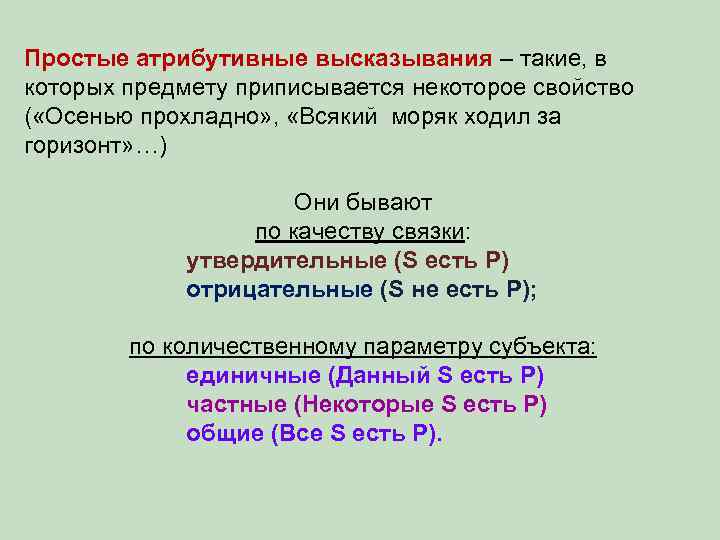 Простые атрибутивные высказывания – такие, в которых предмету приписывается некоторое свойство («Осенью прохладно», «Всякий моряк ходил за горизонт»…)

Они бывают
по качеству связки:
утвердительные (S есть P)
отрицательные (S не есть P);

по количественному параметру субъекта:
единичные (Данный S есть P)
частные (Некоторые S есть P)
общие (Все S есть P).